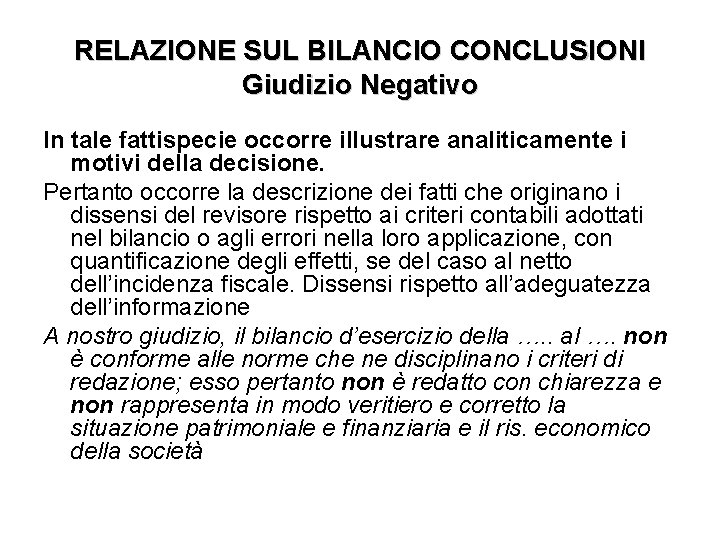 RELAZIONE SUL BILANCIO CONCLUSIONI
Giudizio Negativo

In tale fattispecie occorre illustrare analiticamente i motivi della decisione.

Pertanto occorre la descrizione dei fatti che originano i dissensi del revisore rispetto ai criteri contabili adottati nel bilancio o agli errori nella loro applicazione, con quantificazione degli effetti, se del caso al netto dell'incidenza fiscale. Dissensi rispetto all'adeguatezza dell'informazione

A nostro giudizio, il bilancio d'esercizio della ….. al …. non è conforme alle norme che ne disciplinano i criteri di redazione; esso pertanto non è redatto con chiarezza e non rappresenta in modo veritiero e corretto la situazione patrimoniale e finanziaria e il ris. economico della società